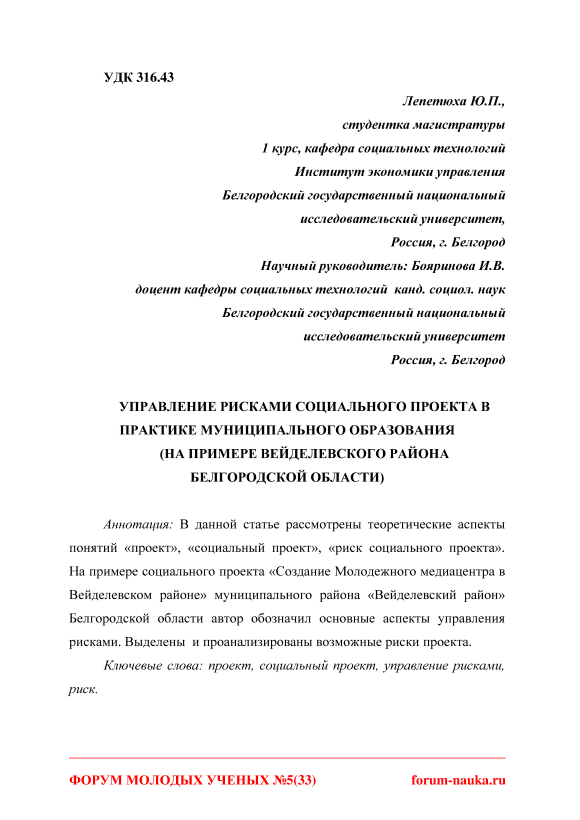 УДК 316.43

Лепетюха Ю.П.,
студентка магистратуры
1 курс, кафедра социальных технологий
Институт экономики управления
Белгородский государственный национальный
исследовательский университет,
Россия, г. Белгород
Научный руководитель: Бояринова И.В.
доцент кафедры социальных технологий канд. социол. наук
Белгородский государственный национальный
исследовательский университет
Россия, г. Белгород

УПРАВЛЕНИЕ РИСКАМИ СОЦИАЛЬНОГО ПРОЕКТА В ПРАКТИКЕ МУНИЦИПАЛЬНОГО ОБРАЗОВАНИЯ (НА ПРИМЕРЕ ВЕЙДЕЛЕВСКОГО РАЙОНА БЕЛГОРОДСКОЙ ОБЛАСТИ)

Аннотация: В данной статье рассмотрены теоретические аспекты понятий «проект», «социальный проект», «риск социального проекта». На примере социального проекта «Создание Молодежного медиацентра в Вейделевском районе» муниципального района «Вейделевский район» Белгородской области автор обозначил основные аспекты управления рисками. Выделены и проанализированы возможные риски проекта.

Ключевые слова: проект, социальный проект, управление рисками, риск.

ФОРУМ МОЛОДЫХ УЧЕНЫХ №5(33) forum-nauka.ru